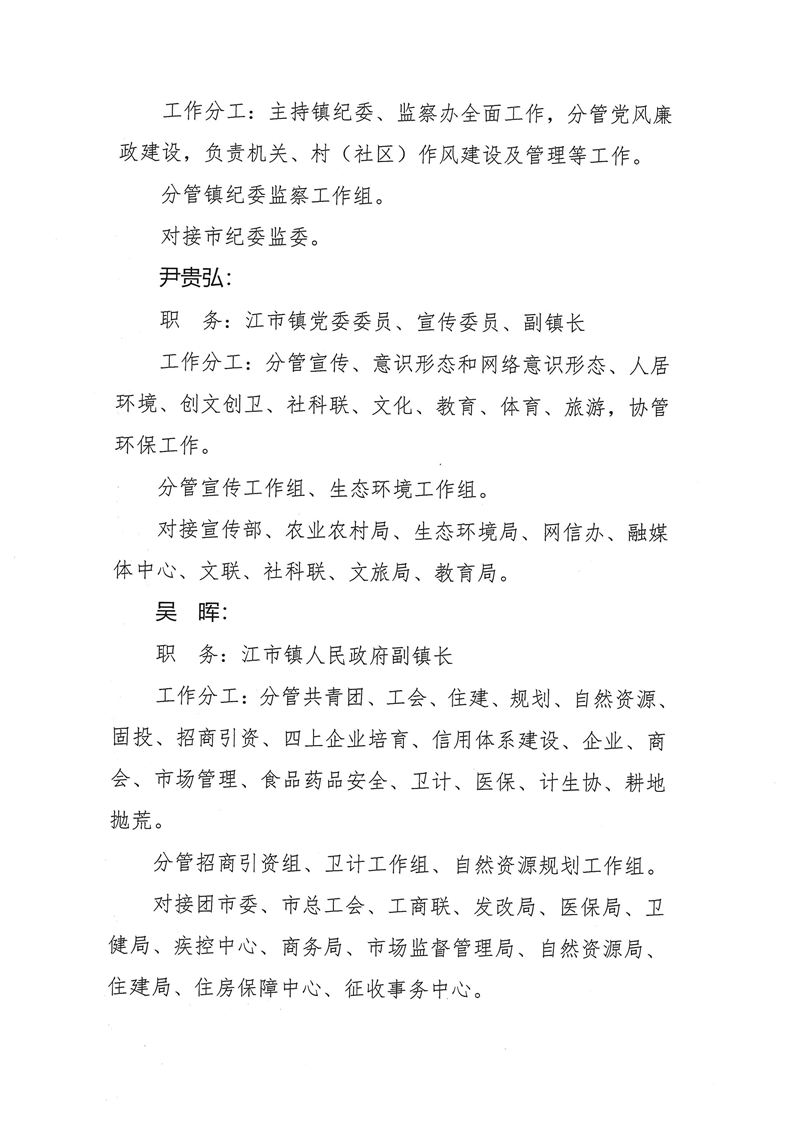 工作分工：主持镇纪委、监察办全面工作，分管党风廉政建设，负责机关、村（社区）作风建设及管理等工作。

分管镇纪委监察工作组。

对接市纪委监委。

尹贵弘：

职　务：江市镇党委委员、宣传委员、副镇长

工作分工：分管宣传、意识形态和网络意识形态、人居环境、创文创卫、社科联、文化、教育、体育、旅游，协管环保工作。

分管宣传工作组、生态环境工作组。

对接宣传部、农业农村局、生态环境局、网信办、融媒体中心、文联、社科联、文旅局、教育局。

吴　晖：

职　务：江市镇人民政府副镇长

工作分工：分管共青团、工会、住建、规划、自然资源、固投、招商引资、四上企业培育、信用体系建设、企业、商会、市场管理、食品药品安全、卫计、医保、计生协、耕地抛荒。

分管招商引资组、卫计工作组、自然资源规划工作组。

对接团市委、市总工会、工商联、发改局、医保局、卫健局、疾控中心、商务局、市场监督管理局、自然资源局、住建局、住房保障中心、征收事务中心。